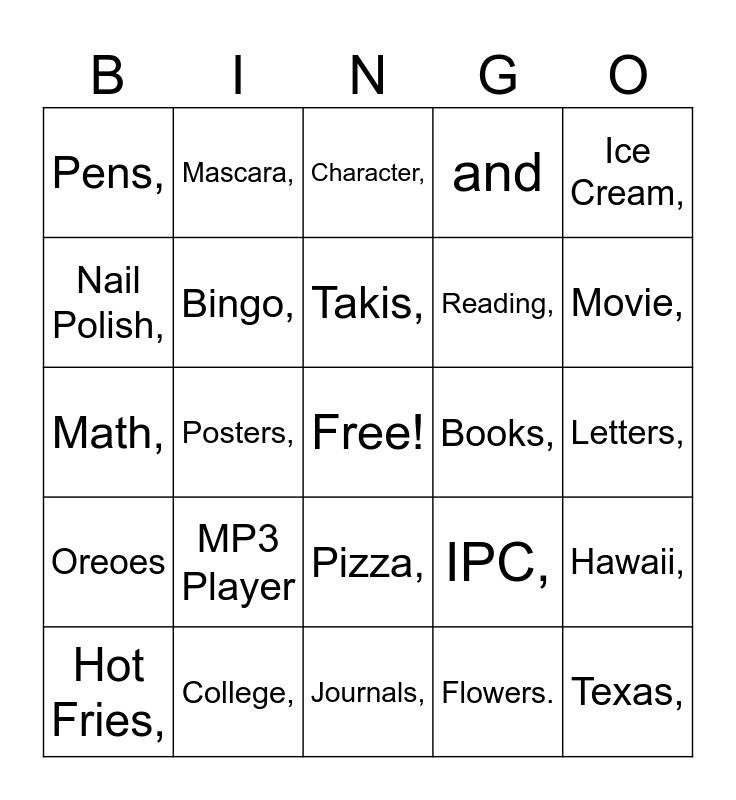 | B | I | N | G | O |
|---|---|---|---|---|
| Pens, | Mascara, | Character, | and | Ice Cream, |
| Nail Polish, | Bingo, | Takis, | Reading, | Movie, |
| Math, | Posters, | Free! | Books, | Letters, |
| Oreoes | MP3 Player | Pizza, | IPC, | Hawaii, |
| Hot Fries, | College, | Journals, | Flowers. | Texas, |